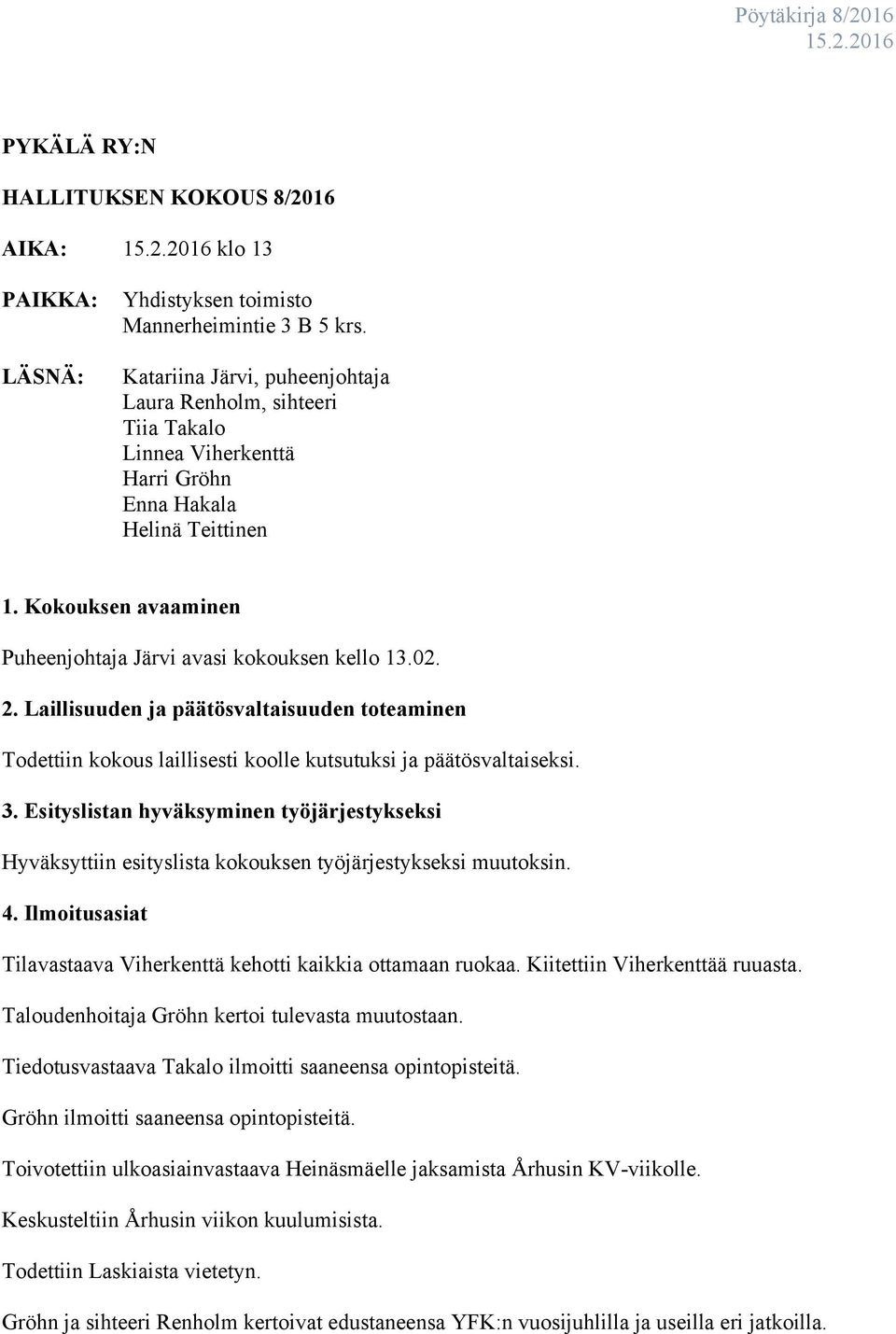 Pöytäkirja 8/2016
15.2.2016

PYKÄLÄ RY:N

HALLITUKSEN KOKOUS 8/2016

AIKA: 15.2.2016 klo 13

PAIKKA: Yhdistyksen toimisto
Mannerheimintie 3 B 5 krs.

LÄSNÄ: Katariina Järvi, puheenjohtaja
Laura Renholm, sihteeri
Tiia Takalo
Linnea Viherkenttä
Harri Gröhn
Enna Hakala
Helinä Teittinen

1. Kokouksen avaaminen

Puheenjohtaja Järvi avasi kokouksen kello 13.02.

2. Laillisuuden ja päätösvaltaisuuden toteaminen

Todettiin kokous laillisesti koolle kutsutuksi ja päätösvaltaiseksi.

3. Esityslistan hyväksyminen työjärjestykseksi

Hyväksyttiin esityslista kokouksen työjärjestykseksi muutoksin.

4. Ilmoitusasiat

Tilavastaava Viherkenttä kehotti kaikkia ottamaan ruokaa. Kiitettiin Viherkenttää ruuasta.

Taloudenhoitaja Gröhn kertoi tulevasta muutostaan.

Tiedotusvastaava Takalo ilmoitti saaneensa opintopisteitä.

Gröhn ilmoitti saaneensa opintopisteitä.

Toivotettiin ulkoasiainvastaava Heinäsmäelle jaksamista Århusin KV-viikolle.

Keskusteltiin Århusin viikon kuulumisista.

Todettiin Laskiaista vietetyn.

Gröhn ja sihteeri Renholm kertoivat edustaneensa YFK:n vuosijuhlilla ja useilla eri jatkoilla.